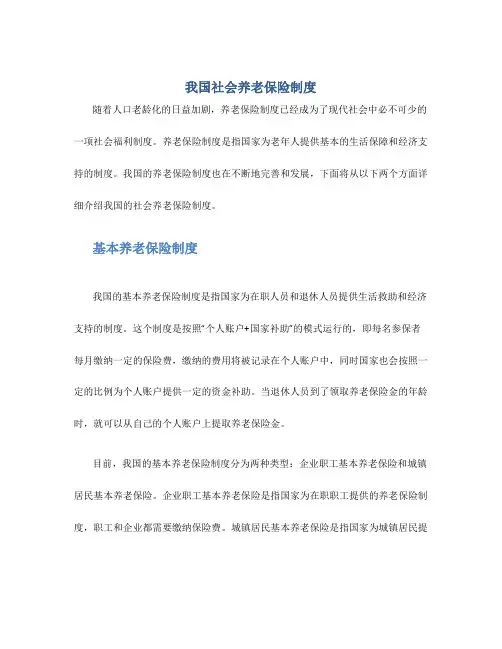 我国社会养老保险制度

随着人口老龄化的日益加剧，养老保险制度已经成为了现代社会中必不可少的一项社会福利制度。养老保险制度是指国家为老年人提供基本的生活保障和经济支持的制度。我国的养老保险制度也在不断地完善和发展，下面将从以下两个方面详细介绍我国的社会养老保险制度。

基本养老保险制度

我国的基本养老保险制度是指国家为在职人员和退休人员提供生活救助和经济支持的制度。这个制度是按照"个人账户+国家补助"的模式运行的，即每名参保者每月缴纳一定的保险费，缴纳的费用将被记录在个人账户中，同时国家也会按照一定的比例为个人账户提供一定的资金补助。当退休人员到了领取养老保险金的年龄时，就可以从自己的个人账户上提取养老保险金。

目前，我国的基本养老保险制度分为两种类型：企业职工基本养老保险和城镇居民基本养老保险。企业职工基本养老保险是指国家为在职职工提供的养老保险制度，职工和企业都需要缴纳保险费。城镇居民基本养老保险是指国家为城镇居民提